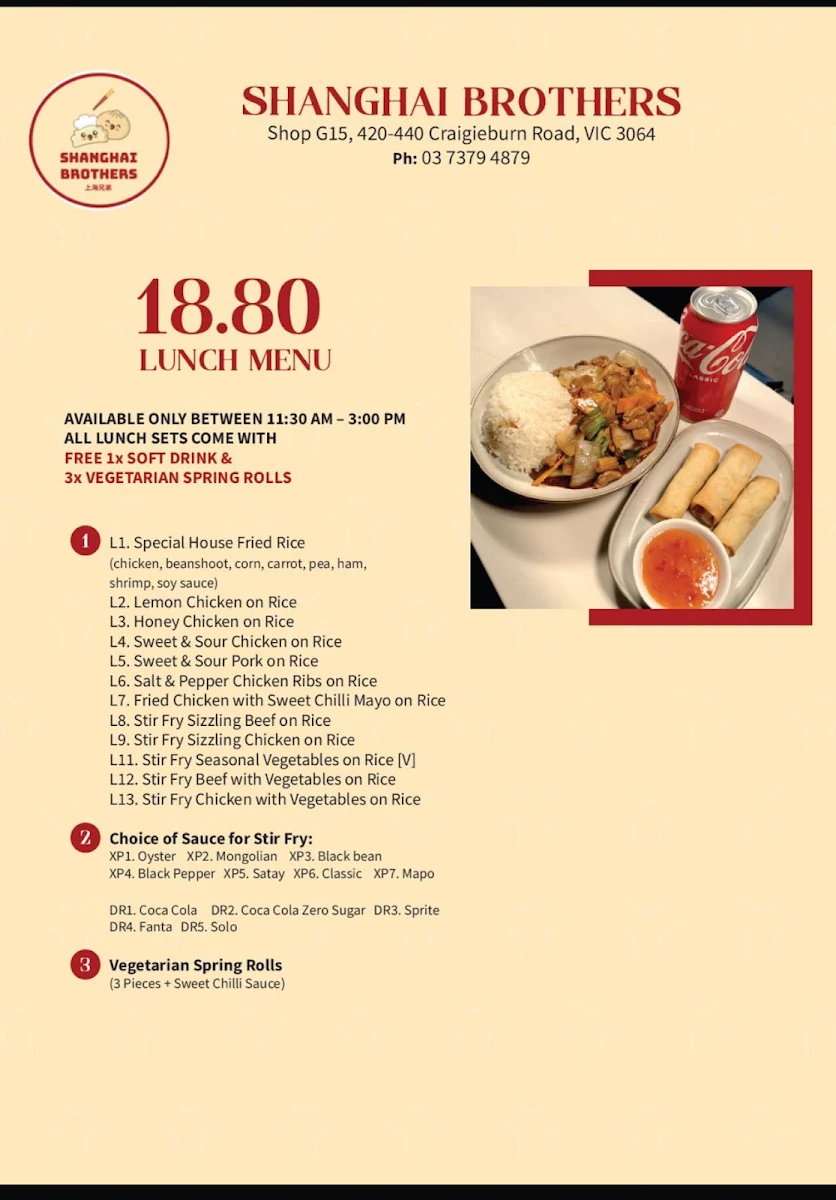 SHANGHAI BROTHERS
上海兄弟

SHANGHAI BROTHERS
Shop G15, 420-440 Craigieburn Road, VIC 3064
Ph: 03 7379 4879

18.80
LUNCH MENU

AVAILABLE ONLY BETWEEN 11:30 AM – 3:00 PM
ALL LUNCH SETS COME WITH
FREE 1x SOFT DRINK &
3x VEGETARIAN SPRING ROLLS

Coca-Cola
CLASSIC

1
L1. Special House Fried Rice
(chicken, beanshoot, corn, carrot, pea, ham, shrimp, soy sauce)
L2. Lemon Chicken on Rice
L3. Honey Chicken on Rice
L4. Sweet & Sour Chicken on Rice
L5. Sweet & Sour Pork on Rice
L6. Salt & Pepper Chicken Ribs on Rice
L7. Fried Chicken with Sweet Chilli Mayo on Rice
L8. Stir Fry Sizzling Beef on Rice
L9. Stir Fry Sizzling Chicken on Rice
L11. Stir Fry Seasonal Vegetables on Rice [V]
L12. Stir Fry Beef with Vegetables on Rice
L13. Stir Fry Chicken with Vegetables on Rice

2
Choice of Sauce for Stir Fry:
XP1. Oyster XP2. Mongolian XP3. Black bean
XP4. Black Pepper XP5. Satay XP6. Classic XP7. Mapo

DR1. Coca Cola DR2. Coca Cola Zero Sugar DR3. Sprite
DR4. Fanta DR5. Solo

3
Vegetarian Spring Rolls
(3 Pieces + Sweet Chilli Sauce)